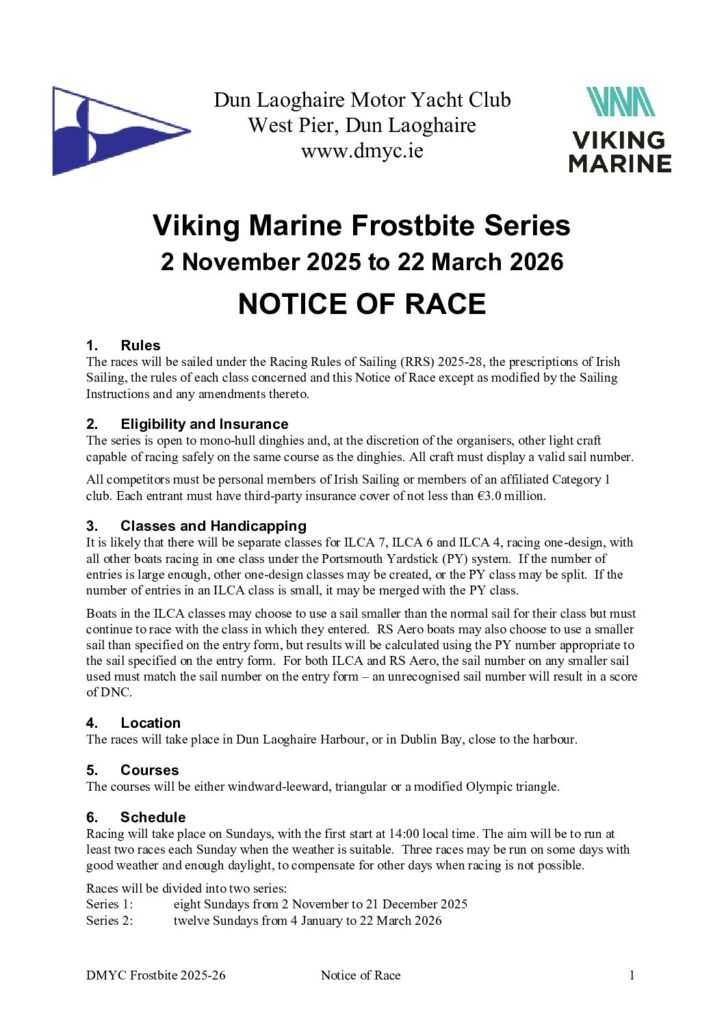 Dun Laoghaire Motor Yacht Club
West Pier, Dun Laoghaire
www.dmyc.ie

VIKING
MARINE

Viking Marine Frostbite Series
2 November 2025 to 22 March 2026

NOTICE OF RACE

1. Rules
The races will be sailed under the Racing Rules of Sailing (RRS) 2025-28, the prescriptions of Irish Sailing, the rules of each class concerned and this Notice of Race except as modified by the Sailing Instructions and any amendments thereto.

2. Eligibility and Insurance
The series is open to mono-hull dinghies and, at the discretion of the organisers, other light craft capable of racing safely on the same course as the dinghies. All craft must display a valid sail number.

All competitors must be personal members of Irish Sailing or members of an affiliated Category 1 club. Each entrant must have third-party insurance cover of not less than €3.0 million.

3. Classes and Handicapping
It is likely that there will be separate classes for ILCA 7, ILCA 6 and ILCA 4, racing one-design, with all other boats racing in one class under the Portsmouth Yardstick (PY) system. If the number of entries is large enough, other one-design classes may be created, or the PY class may be split. If the number of entries in an ILCA class is small, it may be merged with the PY class.

Boats in the ILCA classes may choose to use a sail smaller than the normal sail for their class but must continue to race with the class in which they entered. RS Aero boats may also choose to use a smaller sail than specified on the entry form, but results will be calculated using the PY number appropriate to the sail specified on the entry form. For both ILCA and RS Aero, the sail number on any smaller sail used must match the sail number on the entry form – an unrecognised sail number will result in a score of DNC.

4. Location
The races will take place in Dun Laoghaire Harbour, or in Dublin Bay, close to the harbour.

5. Courses
The courses will be either windward-leeward, triangular or a modified Olympic triangle.

6. Schedule
Racing will take place on Sundays, with the first start at 14:00 local time. The aim will be to run at least two races each Sunday when the weather is suitable. Three races may be run on some days with good weather and enough daylight, to compensate for other days when racing is not possible.

Races will be divided into two series:
Series 1: eight Sundays from 2 November to 21 December 2025
Series 2: twelve Sundays from 4 January to 22 March 2026

DMYC Frostbite 2025-26 Notice of Race 1